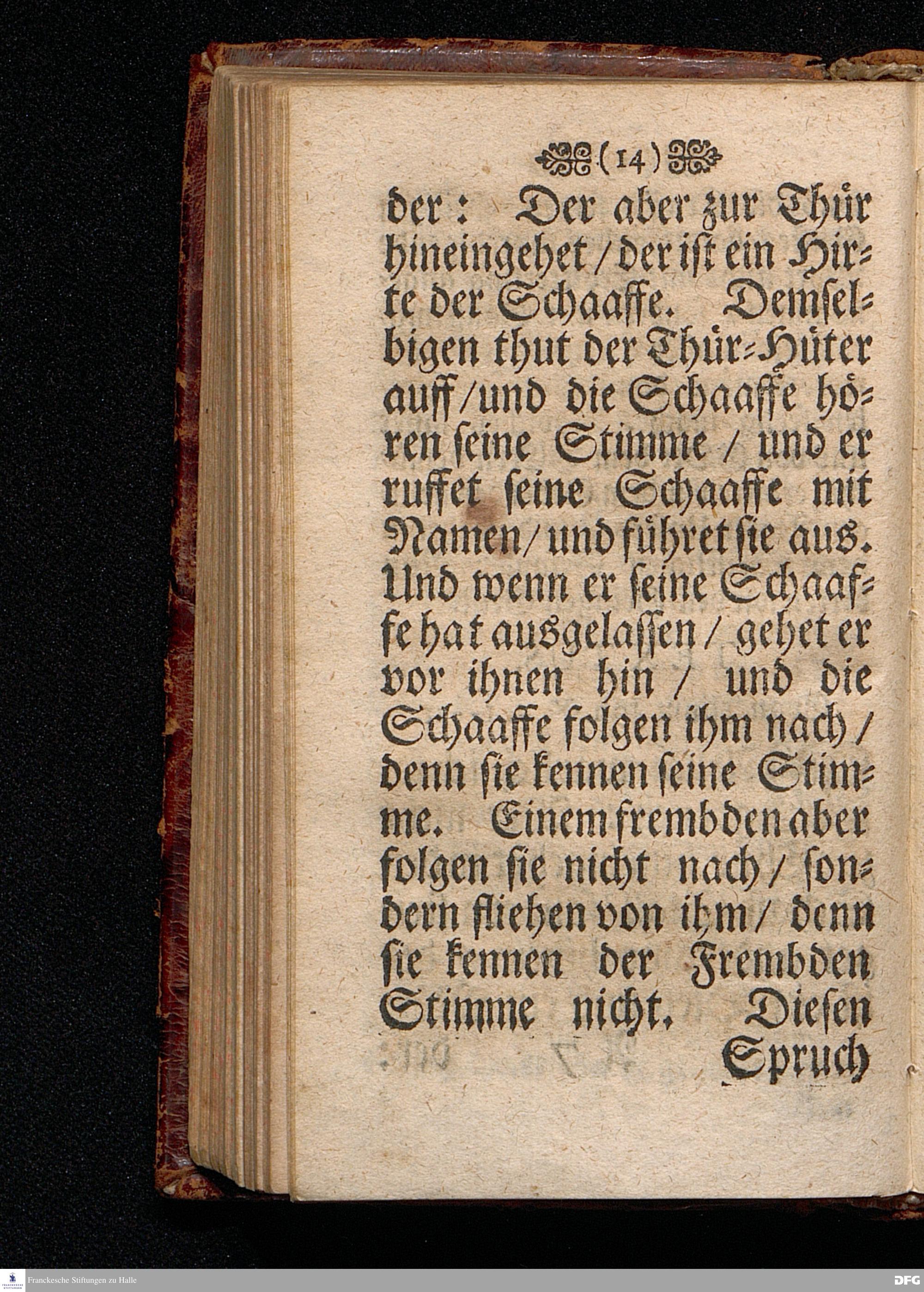 (14)

der: Der aber zur Thür hineingehet / der ist ein Hirte der Schaaffe. Demselbigen thut der Thür-Hüter auff / und die Schaaffe hören seine Stimme / und er ruffet seine Schaaffe mit Namen / und führet sie aus. Und wenn er seine Schaaffe hat ausgelassen / gehet er vor ihnen hin / und die Schaaffe folgen ihm nach / denn sie kennen seine Stimme. Einem frembden aber folgen sie nicht nach / sondern fliehen von ihm / denn sie kennen der Frembden Stimme nicht. Diesen

Spruch

Franckesche Stiftungen zu Halle

DFG